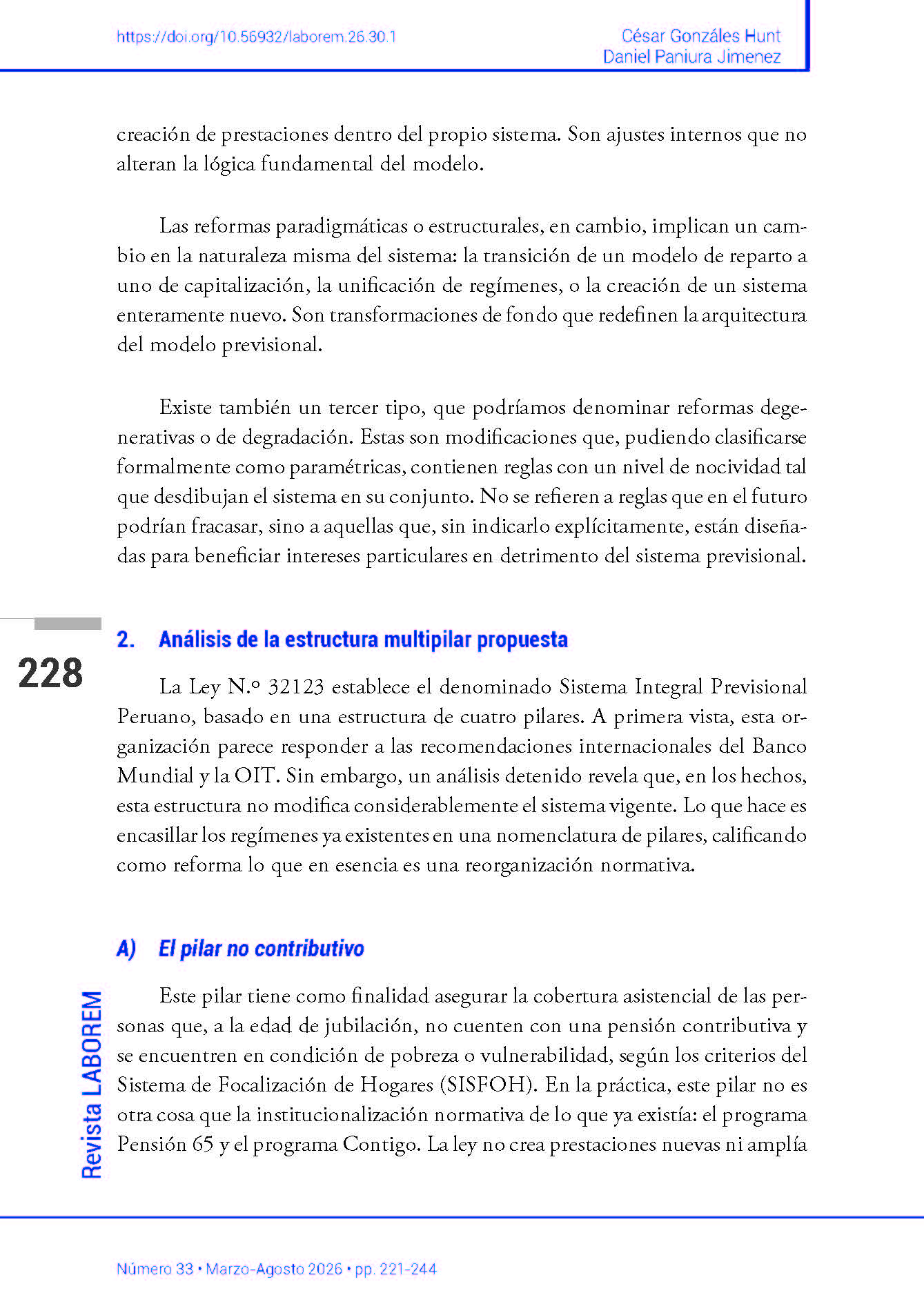 https://doi.org/10.56932/laborem.26.30.1

César Gonzáles Hunt
Daniel Paniura Jimenez

creación de prestaciones dentro del propio sistema. Son ajustes internos que no alteran la lógica fundamental del modelo.

Las reformas paradigmáticas o estructurales, en cambio, implican un cambio en la naturaleza misma del sistema: la transición de un modelo de reparto a uno de capitalización, la unificación de regímenes, o la creación de un sistema enteramente nuevo. Son transformaciones de fondo que redefinen la arquitectura del modelo previsional.

Existe también un tercer tipo, que podríamos denominar reformas degenerativas o de degradación. Estas son modificaciones que, pudiendo clasificarse formalmente como paramétricas, contienen reglas con un nivel de nocividad tal que desdibujan el sistema en su conjunto. No se refieren a reglas que en el futuro podrían fracasar, sino a aquellas que, sin indicarlo explícitamente, están diseñadas para beneficiar intereses particulares en detrimento del sistema previsional.

228

2. Análisis de la estructura multipilar propuesta

La Ley N.º 32123 establece el denominado Sistema Integral Previsional Peruano, basado en una estructura de cuatro pilares. A primera vista, esta organización parece responder a las recomendaciones internacionales del Banco Mundial y la OIT. Sin embargo, un análisis detenido revela que, en los hechos, esta estructura no modifica considerablemente el sistema vigente. Lo que hace es encasillar los regímenes ya existentes en una nomenclatura de pilares, calificando como reforma lo que en esencia es una reorganización normativa.

A) El pilar no contributivo

Este pilar tiene como finalidad asegurar la cobertura asistencial de las personas que, a la edad de jubilación, no cuenten con una pensión contributiva y se encuentren en condición de pobreza o vulnerabilidad, según los criterios del Sistema de Focalización de Hogares (SISFOH). En la práctica, este pilar no es otra cosa que la institucionalización normativa de lo que ya existía: el programa Pensión 65 y el programa Contigo. La ley no crea prestaciones nuevas ni amplía

Revista LABOREM

Número 33 • Marzo-Agosto 2026 • pp. 221-244